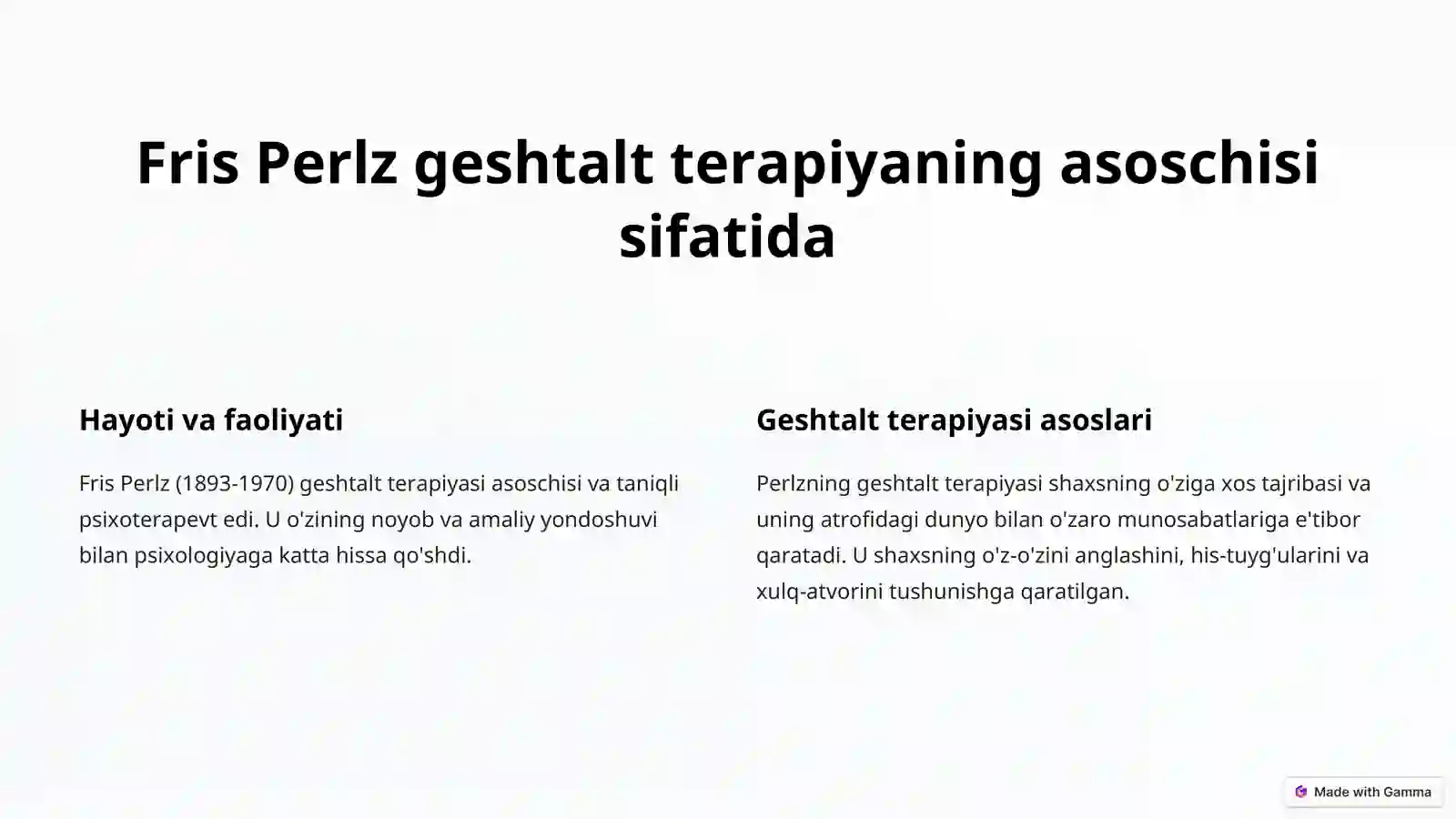 Fris Perlz geshtalt terapiyaning asoschisi sifatida

Hayoti va faoliyati

Fris Perlz (1893-1970) geshtalt terapiyasi asoschisi va taniqli psixoterapevt edi. U o'zining noyob va amaliy yondoshuvi bilan psixologiyaga katta hissa qo'shdi.

Geshtalt terapiyasi asoslari

Perlzning geshtalt terapiyasi shaxsning o'ziga xos tajribasi va uning atrofidagi dunyo bilan o'zaro munosabatlariga e'tibor qaratadi. U shaxsning o'z-o'zini anglashini, his-tuyg'ularini va xulq-atvorini tushunishga qaratilgan.

Made with Gamma